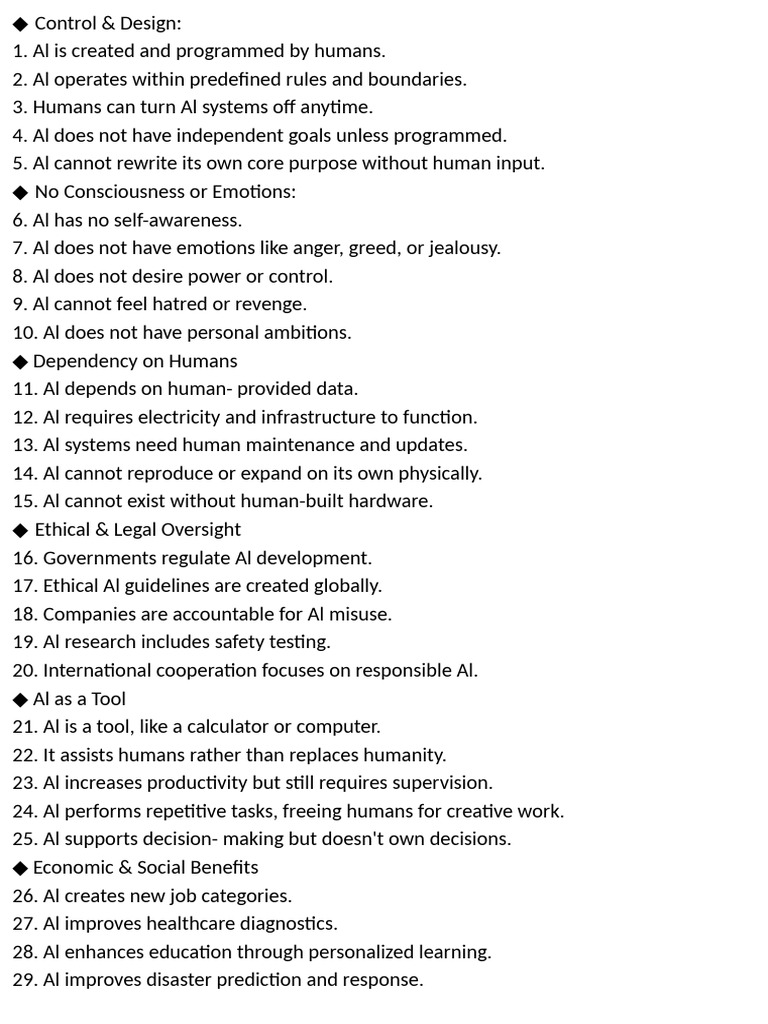 ◆ Control & Design:
1. AI is created and programmed by humans.
2. AI operates within predefined rules and boundaries.
3. Humans can turn AI systems off anytime.
4. AI does not have independent goals unless programmed.
5. AI cannot rewrite its own core purpose without human input.
◆ No Consciousness or Emotions:
6. AI has no self-awareness.
7. AI does not have emotions like anger, greed, or jealousy.
8. AI does not desire power or control.
9. AI cannot feel hatred or revenge.
10. AI does not have personal ambitions.
◆ Dependency on Humans
11. AI depends on human- provided data.
12. AI requires electricity and infrastructure to function.
13. AI systems need human maintenance and updates.
14. AI cannot reproduce or expand on its own physically.
15. AI cannot exist without human-built hardware.
◆ Ethical & Legal Oversight
16. Governments regulate AI development.
17. Ethical AI guidelines are created globally.
18. Companies are accountable for AI misuse.
19. AI research includes safety testing.
20. International cooperation focuses on responsible AI.
◆ AI as a Tool
21. AI is a tool, like a calculator or computer.
22. It assists humans rather than replaces humanity.
23. AI increases productivity but still requires supervision.
24. AI performs repetitive tasks, freeing humans for creative work.
25. AI supports decision- making but doesn't own decisions.
◆ Economic & Social Benefits
26. AI creates new job categories.
27. AI improves healthcare diagnostics.
28. AI enhances education through personalized learning.
29. AI improves disaster prediction and response.